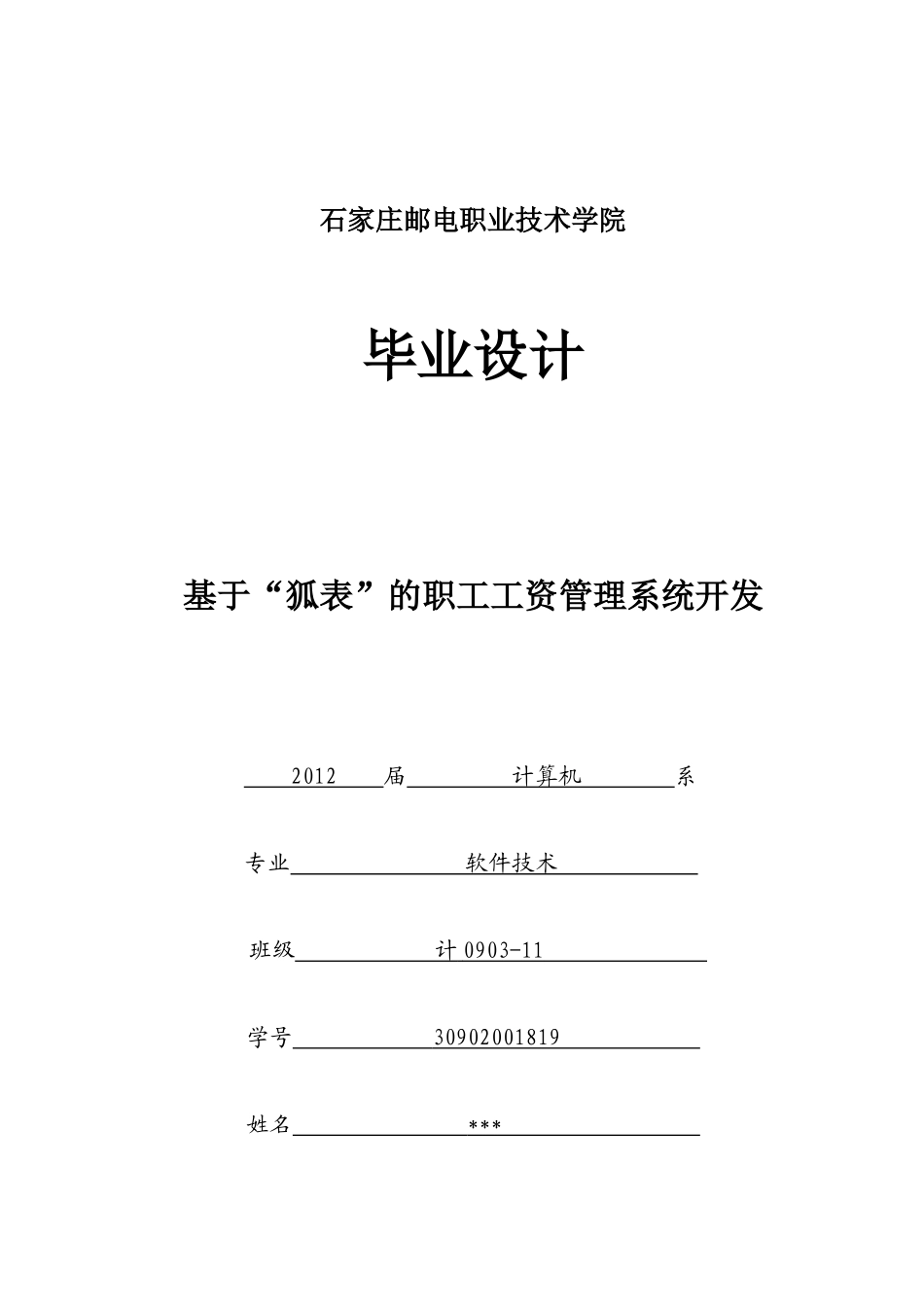 石家庄邮电职业技术学院

毕业设计

基于“狐表”的职工工资管理系统开发

2012 届 计算机 系

专业 软件技术

班级 计 0903-11

学号 30902001819

姓名 ***